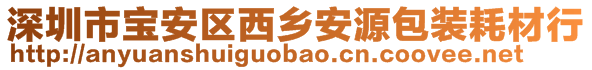 深圳市宝安区西乡安源包装耗材行
http://anyuanshuiguobao.cn.coovee.net